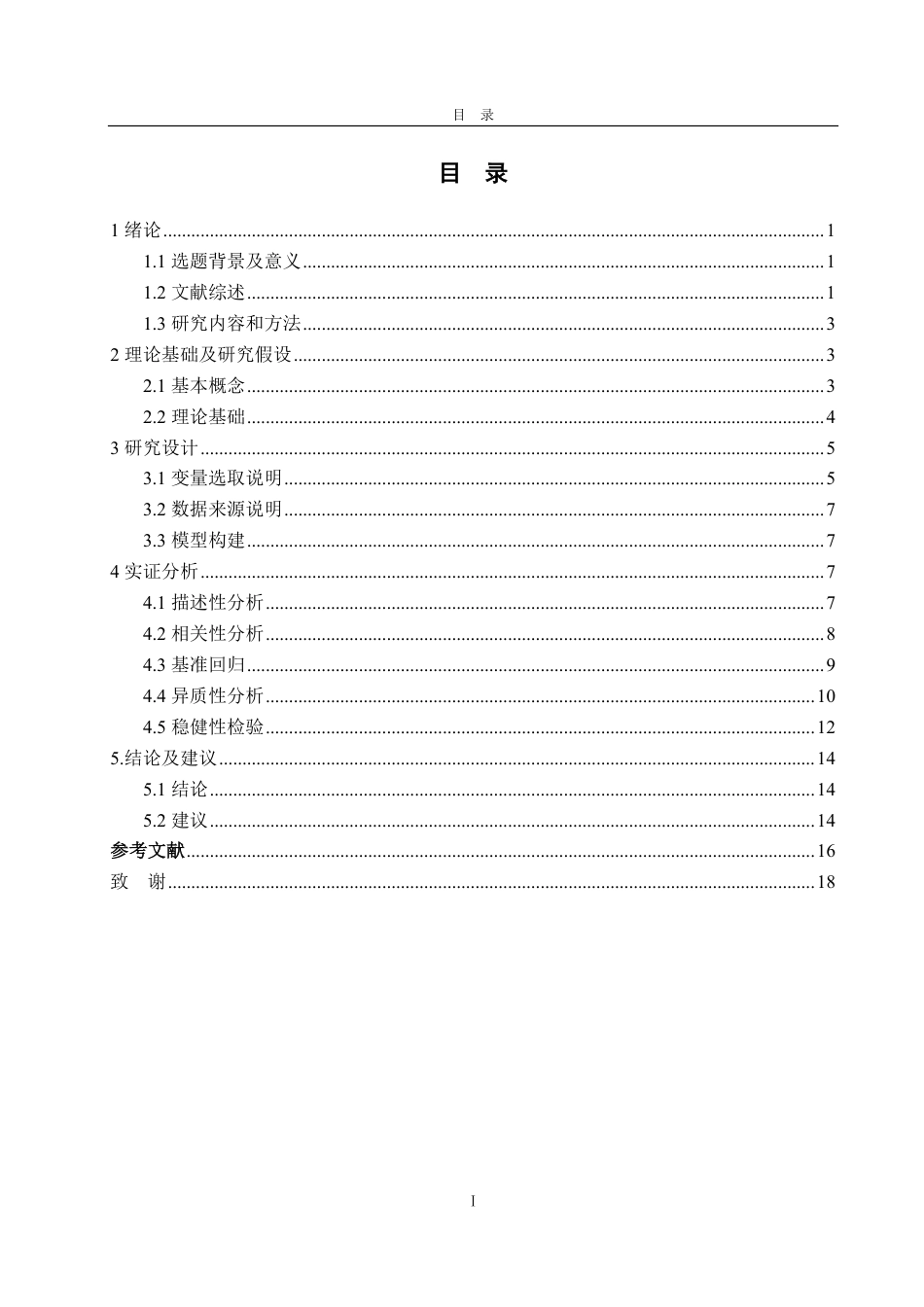 目 录

目 录

1绪论 1

1.1选题背景及意义 1

1.2文献综述 1

1.3研究内容和方法 3

2理论基础及研究假设 3

2.1基本概念 3

2.2理论基础 4

3研究设计 5

3.1变量选取说明 5

3.2数据来源说明 7

3.3模型构建 7

4实证分析 7

4.1描述性分析 7

4.2相关性分析 8

4.3基准回归 9

4.4异质性分析 10

4.5稳健性检验 12

5.结论及建议 14

5.1结论 14

5.2建议 14

参考文献 16

致 谢 18

I